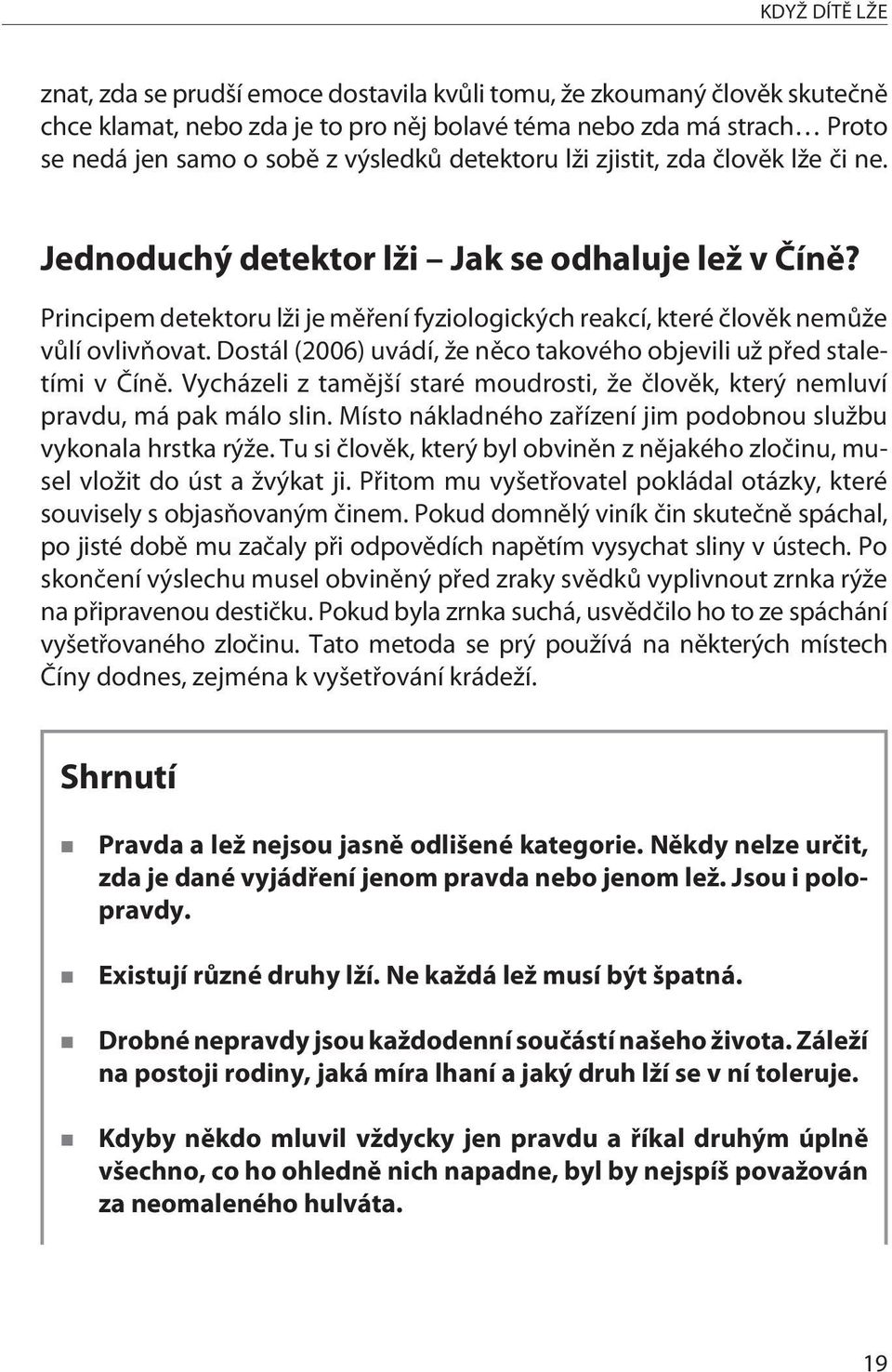 KDYŽ DÍTĚ LŽE

znat, zda se prudší emoce dostavila kvůli tomu, že zkoumaný člověk skutečně chce klamat, nebo zda je to pro něj bolavé téma nebo zda má strach… Proto se nedá jen samo o sobě z výsledků detektoru lži zjistit, zda člověk lže či ne.

Jednoduchý detektor lži – Jak se odhaluje lež v Číně?

Principem detektoru lži je měření fyziologických reakcí, které člověk nemůže vůlí ovlivňovat. Dostál (2006) uvádí, že něco takového objevili už před staletími v Číně. Vycházeli z tamější staré moudrosti, že člověk, který nemluví pravdu, má pak málo slin. Místo nákladného zařízení jim podobnou službu vykonala hrstka rýže. Tu si člověk, který byl obviněn z nějakého zločinu, musel vložit do úst a žvýkat ji. Přitom mu vyšetřovatel pokládal otázky, které souvisely s objasňovaným činem. Pokud domnělý viník čin skutečně spáchal, po jisté době mu začaly při odpovědích napětím vysychat sliny v ústech. Po skončení výslechu musel obviněný před zraky svědků vyplivnout zrnka rýže na připravenou destičku. Pokud byla zrnka suchá, usvědčilo ho to ze spáchání vyšetřovaného zločinu. Tato metoda se prý používá na některých místech Číny dodnes, zejména k vyšetřování krádeží.

Shrnutí

Pravda a lež nejsou jasně odlišené kategorie. Někdy nelze určit, zda je dané vyjádření jenom pravda nebo jenom lež. Jsou i polopravdy.

Existují různé druhy lží. Ne každá lež musí být špatná.

Drobné nepravdy jsou každodenní součástí našeho života. Záleží na postoji rodiny, jaká míra lhaní a jaký druh lží se v ní toleruje.

Kdyby někdo mluvil vždycky jen pravdu a říkal druhým úplně všechno, co ho ohledně nich napadne, byl by nejspíš považován za neomaleného hulváta.

19